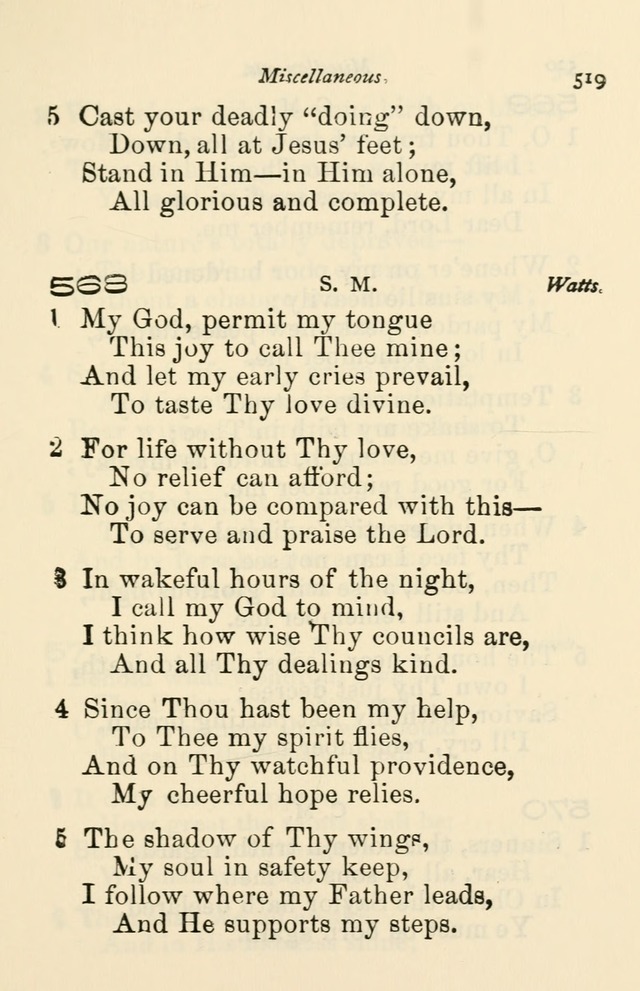 Miscellaneous. 519

5 Cast your deadly "doing" down,
Down, all at Jesus' feet;
Stand in Him—in Him alone,
All glorious and complete.

568 S. M. Watts.

1 My God, permit my tongue
This joy to call Thee mine;
And let my early cries prevail,
To taste Thy love divine.

2 For life without Thy love,
No relief can afford;
No joy can be compared with this—
To serve and praise the Lord.

3 In wakeful hours of the night,
I call my God to mind,
I think how wise Thy councils are,
And all Thy dealings kind.

4 Since Thou hast been my help,
To Thee my spirit flies,
And on Thy watchful providence,
My cheerful hope relies.

5 The shadow of Thy wings,
My soul in safety keep,
I follow where my Father leads,
And He supports my steps.